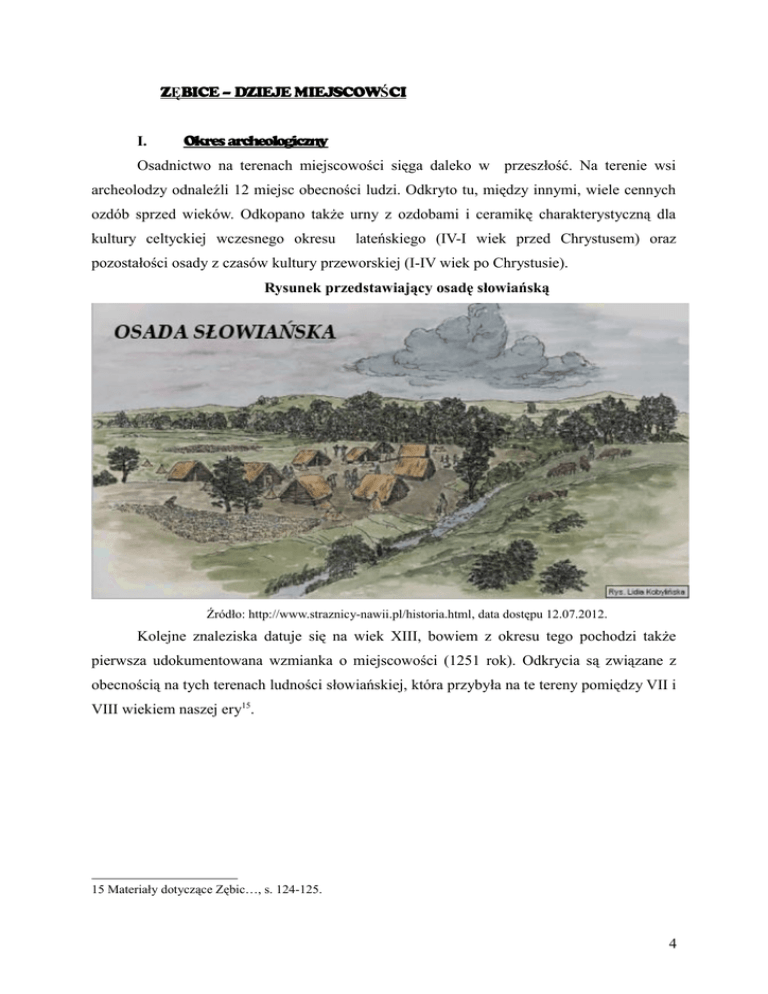 ZĘBICE – DZIEJE MIEJSCOWŚCI

I. Okres archeologiczny

Osadnictwo na terenach miejscowości sięga daleko w przeszłość. Na terenie wsi archeolodzy odnaleźli 12 miejsc obecności ludzi. Odkryto tu, między innymi, wiele cennych ozdób sprzed wieków. Odkopano także urny z ozdobami i ceramikę charakterystyczną dla kultury celtyckiej wczesnego okresu lateńskiego (IV-I wiek przed Chrystusem) oraz pozostałości osady z czasów kultury przeworskiej (I-IV wiek po Chrystusie).

Rysunek przedstawiający osadę słowiańską

OSADA SŁOWIAŃSKA

Rys. Lidia Kobylińska

Źródło: http://www.straznicy-nawii.pl/historia.html, data dostępu 12.07.2012.

Kolejne znaleziska datuje się na wiek XIII, bowiem z okresu tego pochodzi także pierwsza udokumentowana wzmianka o miejscowości (1251 rok). Odkrycia są związane z obecnością na tych terenach ludności słowiańskiej, która przybyła na te tereny pomiędzy VII i VIII wiekiem naszej ery$^{15}$.

15 Materiały dotyczące Zębic…, s. 124-125.

4